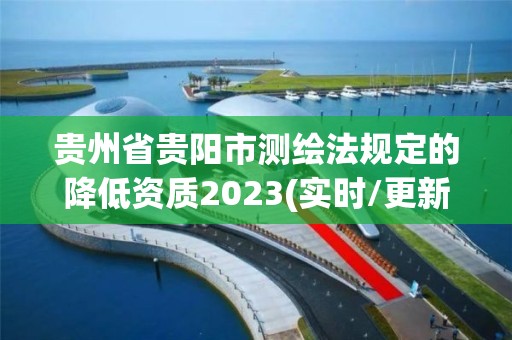 贵州省贵阳市测绘法规定的降低资质2023(实时/更新